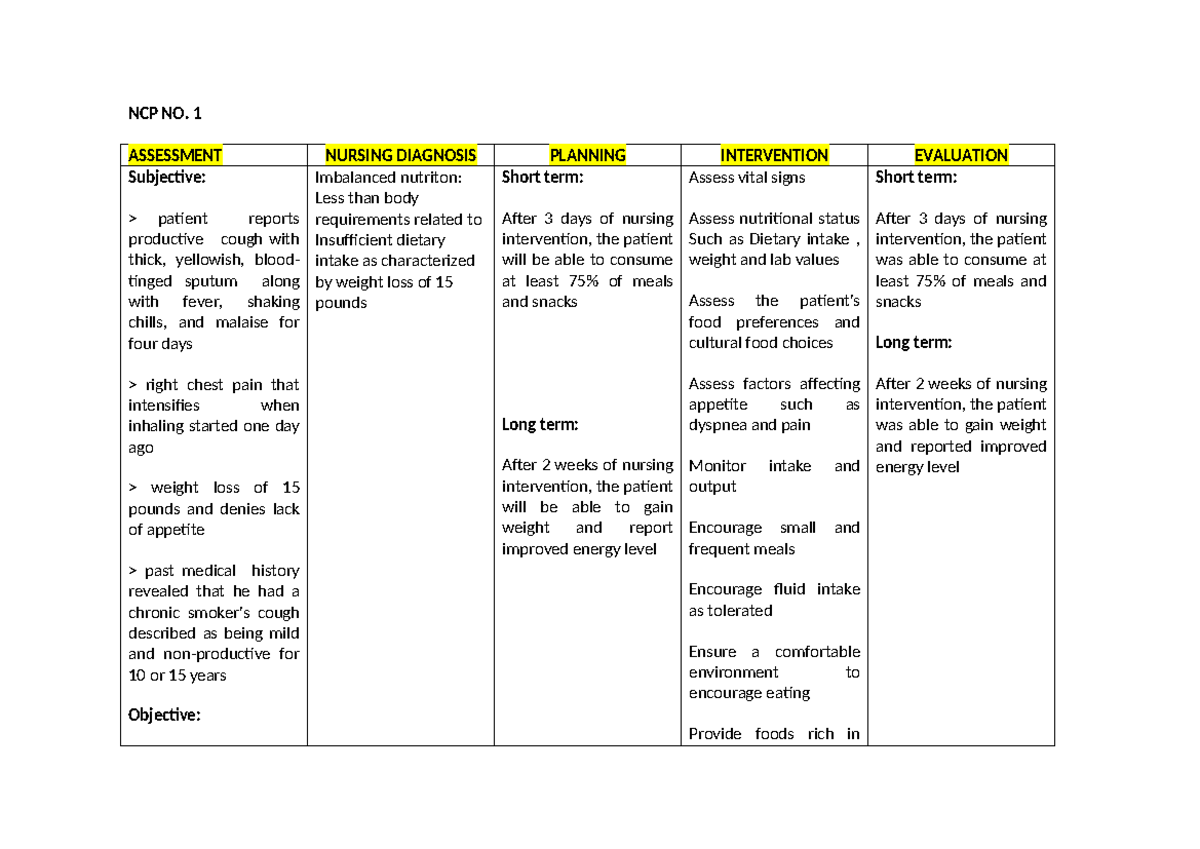 NCP NO. 1

| ASSESSMENT | NURSING DIAGNOSIS | PLANNING | INTERVENTION | EVALUATION |
|---|---|---|---|---|
| Subjective:<br><br>> patient reports productive cough with thick, yellowish, blood-tinged sputum along with fever, shaking chills, and malaise for four days<br><br>> right chest pain that intensifies when inhaling started one day ago<br><br>> weight loss of 15 pounds and denies lack of appetite<br><br>> past medical history revealed that he had a chronic smoker's cough described as being mild and non-productive for 10 or 15 years<br><br>Objective: | Imbalanced nutriton: Less than body requirements related to Insufficient dietary intake as characterized by weight loss of 15 pounds | Short term:<br><br>After 3 days of nursing intervention, the patient will be able to consume at least 75% of meals and snacks<br><br>Long term:<br><br>After 2 weeks of nursing intervention, the patient will be able to gain weight and report improved energy level | Assess vital signs<br><br>Assess nutritional status Such as Dietary intake , weight and lab values<br><br>Assess the patient's food preferences and cultural food choices<br><br>Assess factors affecting appetite such as dyspnea and pain<br><br>Monitor intake and output<br><br>Encourage small and frequent meals<br><br>Encourage fluid intake as tolerated<br><br>Ensure a comfortable environment to encourage eating<br><br>Provide foods rich in | Short term:<br><br>After 3 days of nursing intervention, the patient was able to consume at least 75% of meals and snacks<br><br>Long term:<br><br>After 2 weeks of nursing intervention, the patient was able to gain weight and reported improved energy level |